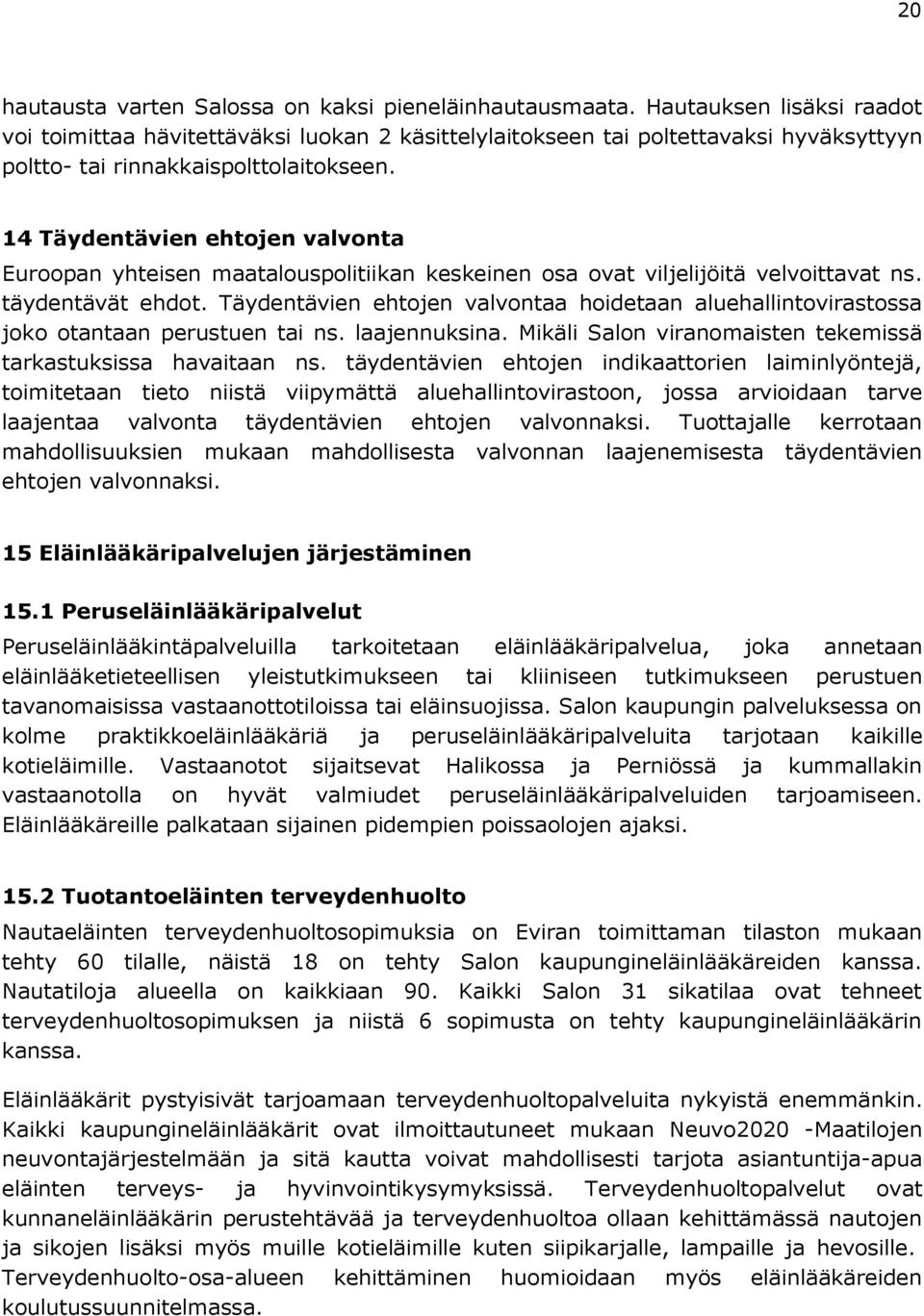 20

hautausta varten Salossa on kaksi pieneläinhautausmaata. Hautauksen lisäksi raadot voi toimittaa hävitettäväksi luokan 2 käsittelylaitokseen tai poltettavaksi hyväksyttyyn poltto- tai rinnakkaispolttolaitokseen.

14 Täydentävien ehtojen valvonta

Euroopan yhteisen maatalouspolitiikan keskeinen osa ovat viljelijöitä velvoittavat ns. täydentävät ehdot. Täydentävien ehtojen valvontaa hoidetaan aluehallintovirastossa joko otantaan perustuen tai ns. laajennuksina. Mikäli Salon viranomaisten tekemissä tarkastuksissa havaitaan ns. täydentävien ehtojen indikaattorien laiminlyöntejä, toimitetaan tieto niistä viipymättä aluehallintovirastoon, jossa arvioidaan tarve laajentaa valvonta täydentävien ehtojen valvonnaksi. Tuottajalle kerrotaan mahdollisuuksien mukaan mahdollisesta valvonnan laajenemisesta täydentävien ehtojen valvonnaksi.

15 Eläinlääkäripalvelujen järjestäminen

15.1 Peruseläinlääkäripalvelut

Peruseläinlääkintäpalveluilla tarkoitetaan eläinlääkäripalvelua, joka annetaan eläinlääketieteellisen yleistutkimukseen tai kliiniseen tutkimukseen perustuen tavanomaisissa vastaanottotiloissa tai eläinsuojissa. Salon kaupungin palveluksessa on kolme praktikkoeläinlääkäriä ja peruseläinlääkäripalveluita tarjotaan kaikille kotieläimille. Vastaanotot sijaitsevat Halikossa ja Perniössä ja kummallakin vastaanotolla on hyvät valmiudet peruseläinlääkäripalveluiden tarjoamiseen. Eläinlääkäreille palkataan sijainen pidempien poissaolojen ajaksi.

15.2 Tuotantoeläinten terveydenhuolto

Nautaeläinten terveydenhuoltosopimuksia on Eviran toimittaman tilaston mukaan tehty 60 tilalle, näistä 18 on tehty Salon kaupungineläinlääkäreiden kanssa. Nautatiloja alueella on kaikkiaan 90. Kaikki Salon 31 sikatilaa ovat tehneet terveydenhuoltosopimuksen ja niistä 6 sopimusta on tehty kaupungineläinlääkärin kanssa.

Eläinlääkärit pystyisivät tarjoamaan terveydenhuoltopalveluita nykyistä enemmänkin. Kaikki kaupungineläinlääkärit ovat ilmoittautuneet mukaan Neuvo2020 -Maatilojen neuvontajärjestelmään ja sitä kautta voivat mahdollisesti tarjota asiantuntija-apua eläinten terveys- ja hyvinvointikysymyksissä. Terveydenhuoltopalvelut ovat kunnaneläinlääkärin perustehtävää ja terveydenhuoltoa ollaan kehittämässä nautojen ja sikojen lisäksi myös muille kotieläimille kuten siipikarjalle, lampaille ja hevosille. Terveydenhuolto-osa-alueen kehittäminen huomioidaan myös eläinlääkäreiden koulutussuunnitelmassa.